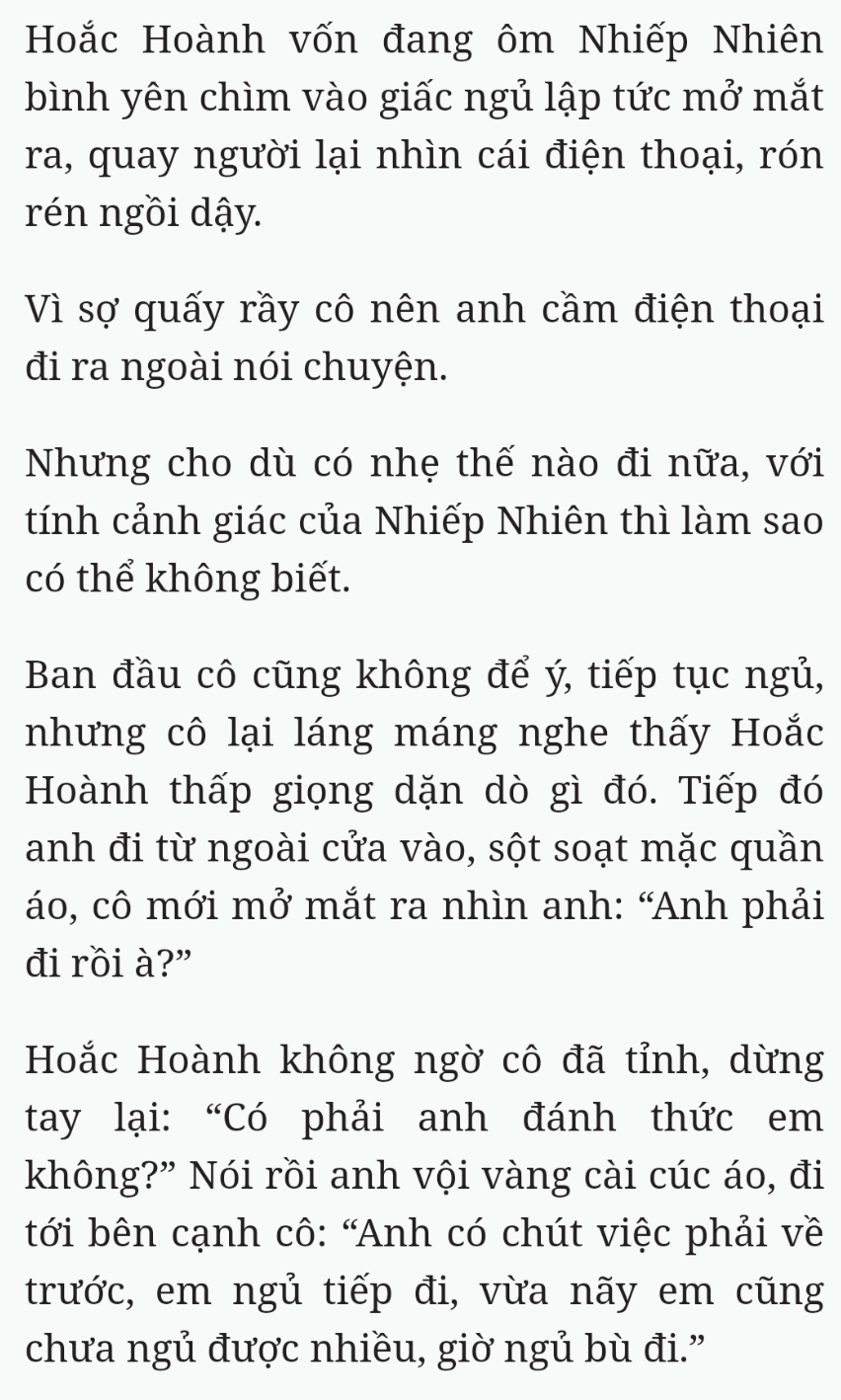 Hoắc Hoành vốn đang ôm Nhiếp Nhiên bình yên chìm vào giấc ngủ lập tức mở mắt ra, quay người lại nhìn cái điện thoại, rón rén ngồi dậy.

Vì sợ quấy rầy cô nên anh cầm điện thoại đi ra ngoài nói chuyện.

Nhưng cho dù có nhẹ thế nào đi nữa, với tính cảnh giác của Nhiếp Nhiên thì làm sao có thể không biết.

Ban đầu cô cũng không để ý, tiếp tục ngủ, nhưng cô lại láng máng nghe thấy Hoắc Hoành thấp giọng dặn dò gì đó. Tiếp đó anh đi từ ngoài cửa vào, sột soạt mặc quần áo, cô mới mở mắt ra nhìn anh: “Anh phải đi rồi à?”

Hoắc Hoành không ngờ cô đã tỉnh, dừng tay lại: “Có phải anh đánh thức em không?” Nói rồi anh vội vàng cài cúc áo, đi tới bên cạnh cô: “Anh có chút việc phải về trước, em ngủ tiếp đi, vừa nãy em cũng chưa ngủ được nhiều, giờ ngủ bù đi.”